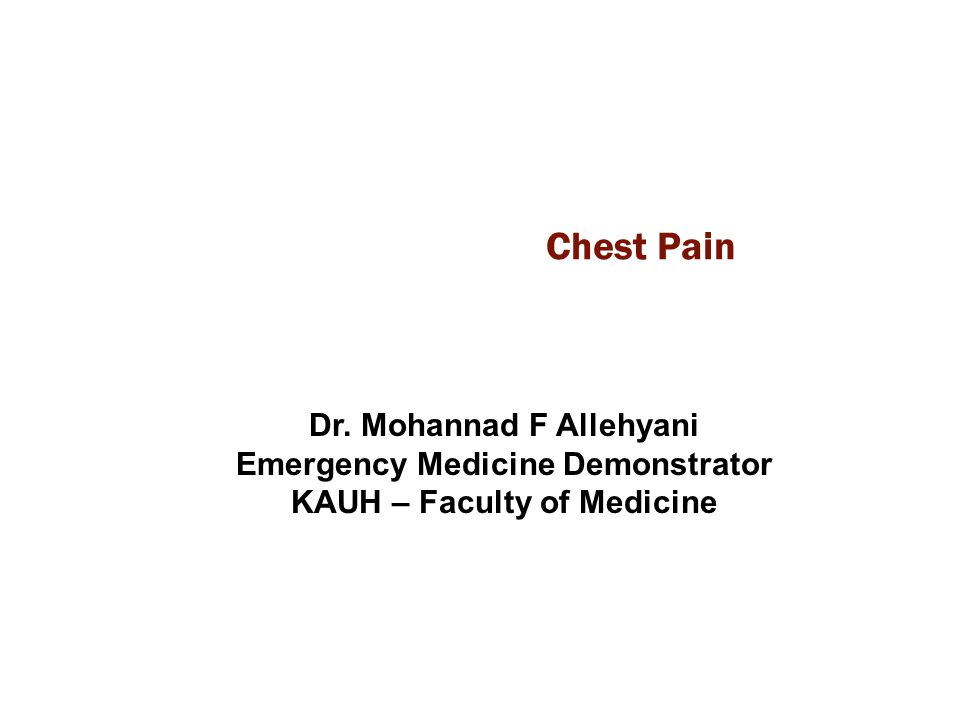 Chest Pain

Dr. Mohannad F Allehyani
Emergency Medicine Demonstrator
KAUH – Faculty of Medicine